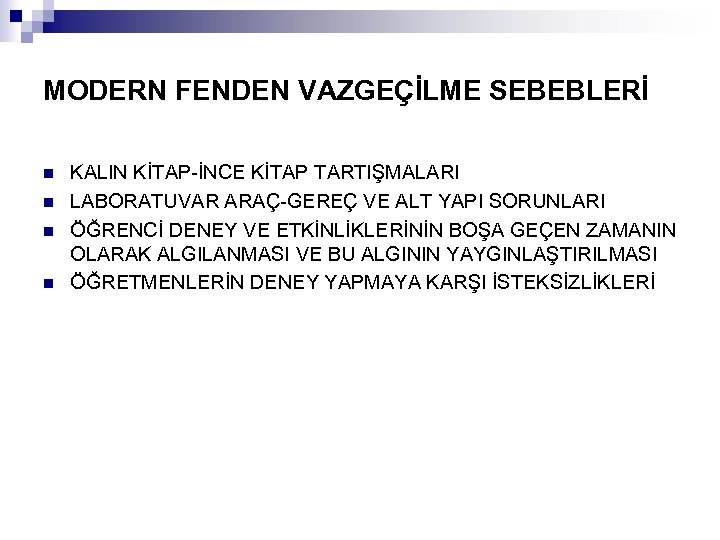 MODERN FENDEN VAZGEÇİLME SEBEBLERİ

• KALIN KİTAP-İNCE KİTAP TARTIŞMALARI
• LABORATUVAR ARAÇ-GEREÇ VE ALT YAPI SORUNLARI
• ÖĞRENCİ DENEY VE ETKİNLİKLERİNİN BOŞA GEÇEN ZAMANIN OLARAK ALGILANMASI VE BU ALGININ YAYGINLAŞTIRILMASI
• ÖĞRETMENLERİN DENEY YAPMAYA KARŞI İSTEKSİZLİKLERİ